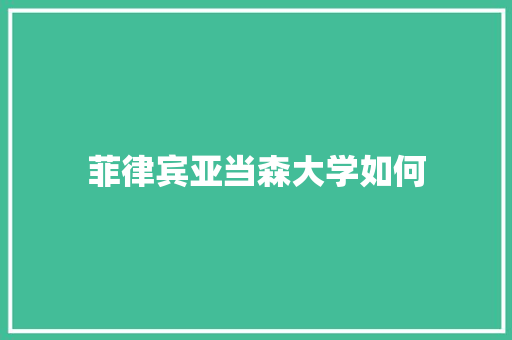 菲律宾亚当森大学如何